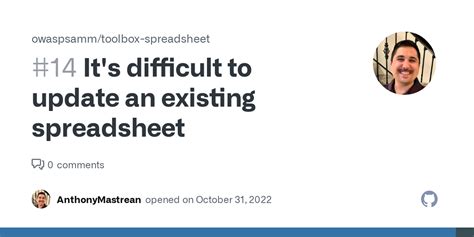 owaspsamm/toolbox-spreadsheet

#14 It's difficult to update an existing spreadsheet

0 comments

AnthonyMastrean opened on October 31, 2022